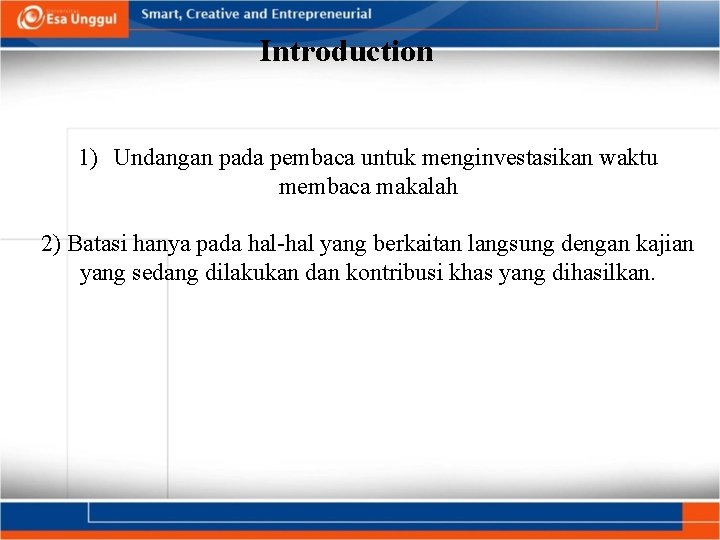 Esa Unggul

Smart, Creative and Entrepreneurial

Introduction

1) Undangan pada pembaca untuk menginvestasikan waktu membaca makalah

2) Batasi hanya pada hal-hal yang berkaitan langsung dengan kajian yang sedang dilakukan dan kontribusi khas yang dihasilkan.